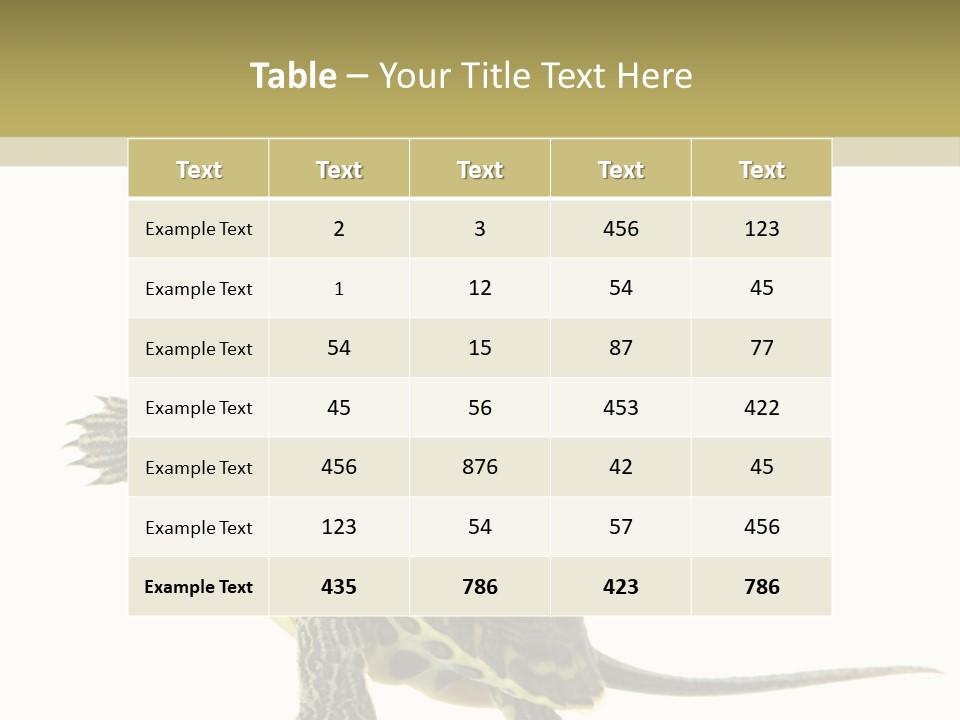 Table – Your Title Text Here

| Text | Text | Text | Text | Text |
|---|---|---|---|---|
| Example Text | 2 | 3 | 456 | 123 |
| Example Text | 1 | 12 | 54 | 45 |
| Example Text | 54 | 15 | 87 | 77 |
| Example Text | 45 | 56 | 453 | 422 |
| Example Text | 456 | 876 | 42 | 45 |
| Example Text | 123 | 54 | 57 | 456 |
| Example Text | 435 | 786 | 423 | 786 |